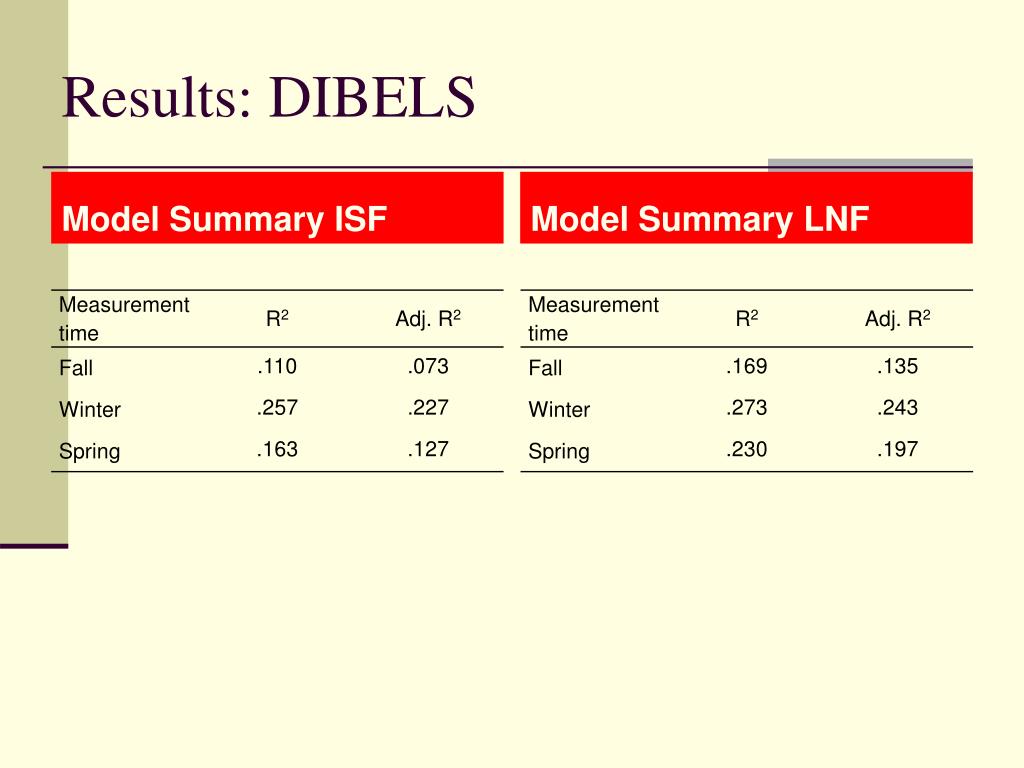 Results: DIBELS

Model Summary ISF

| Measurement time | $R^2$ | Adj. $R^2$ |
|---|---|---|
| Fall | .110 | .073 |
| Winter | .257 | .227 |
| Spring | .163 | .127 |

Model Summary LNF

| Measurement time | $R^2$ | Adj. $R^2$ |
|---|---|---|
| Fall | .169 | .135 |
| Winter | .273 | .243 |
| Spring | .230 | .197 |